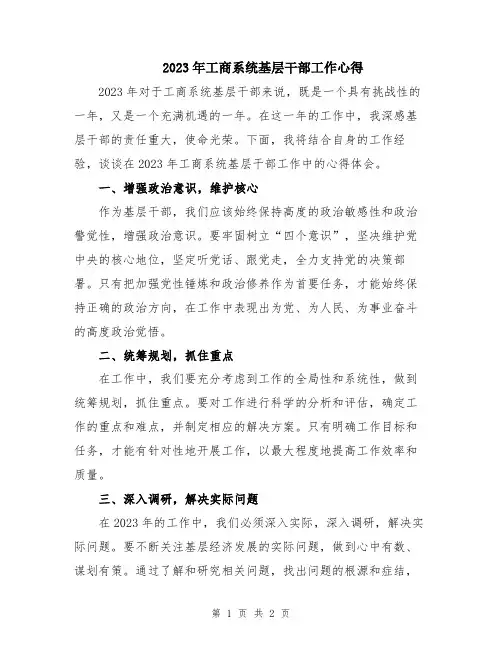 2023年工商系统基层干部工作心得

2023年对于工商系统基层干部来说，既是一个具有挑战性的一年，又是一个充满机遇的一年。在这一年的工作中，我深感基层干部的责任重大，使命光荣。下面，我将结合自身的工作经验，谈谈在2023年工商系统基层干部工作中的心得体会。

一、增强政治意识，维护核心

作为基层干部，我们应该始终保持高度的政治敏感性和政治警觉性，增强政治意识。要牢固树立“四个意识”，坚决维护党中央的核心地位，坚定听党话、跟党走，全力支持党的决策部署。只有把加强党性锤炼和政治修养作为首要任务，才能始终保持正确的政治方向，在工作中表现出为党、为人民、为事业奋斗的高度政治觉悟。

二、统筹规划，抓住重点

在工作中，我们要充分考虑到工作的全局性和系统性，做到统筹规划，抓住重点。要对工作进行科学的分析和评估，确定工作的重点和难点，并制定相应的解决方案。只有明确工作目标和任务，才能有针对性地开展工作，以最大程度地提高工作效率和质量。

三、深入调研，解决实际问题

在2023年的工作中，我们必须深入实际，深入调研，解决实际问题。要不断关注基层经济发展的实际问题，做到心中有数、谋划有策。通过了解和研究相关问题，找出问题的根源和症结，

第 1 页 共 2 页